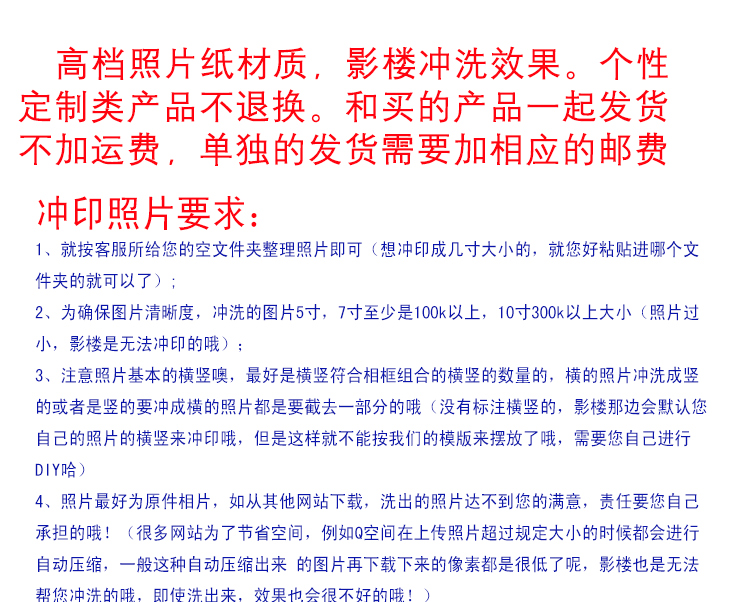 高档照片纸材质，影楼冲洗效果。个性定制类产品不退换。和买的产品一起发货不加运费，单独的发货需要加相应的邮费

冲印照片要求：

1、就按客服所给您的空文件夹整理照片即可（想冲印成几寸大小的，就您好粘贴进哪个文件夹的就可以了）；

2、为确保图片清晰度，冲洗的图片5寸，7寸至少是100k以上，10寸300k以上大小（照片过小，影楼是无法冲印的哦）；

3、注意照片基本的横竖噢，最好是横竖符合相框组合的横竖的数量的，横的照片冲洗成竖的或者是竖的要冲成横的照片都是要截去一部分的哦（没有标注横竖的，影楼那边会默认您自己的照片的横竖来冲印哦，但是这样就不能按我们的模版来摆放了哦，需要您自己进行DIY哈）

4、照片最好为原件相片，如从其他网站下载，洗出的照片达不到您的满意，责任要您自己承担的哦！（很多网站为了节省空间，例如Q空间在上传照片超过规定大小的时候都会进行自动压缩，一般这种自动压缩出来 的图片再下载下来的像素都是很低了呢，影楼也是无法帮您冲洗的哦，即使洗出来，效果也会很不好的哦！）